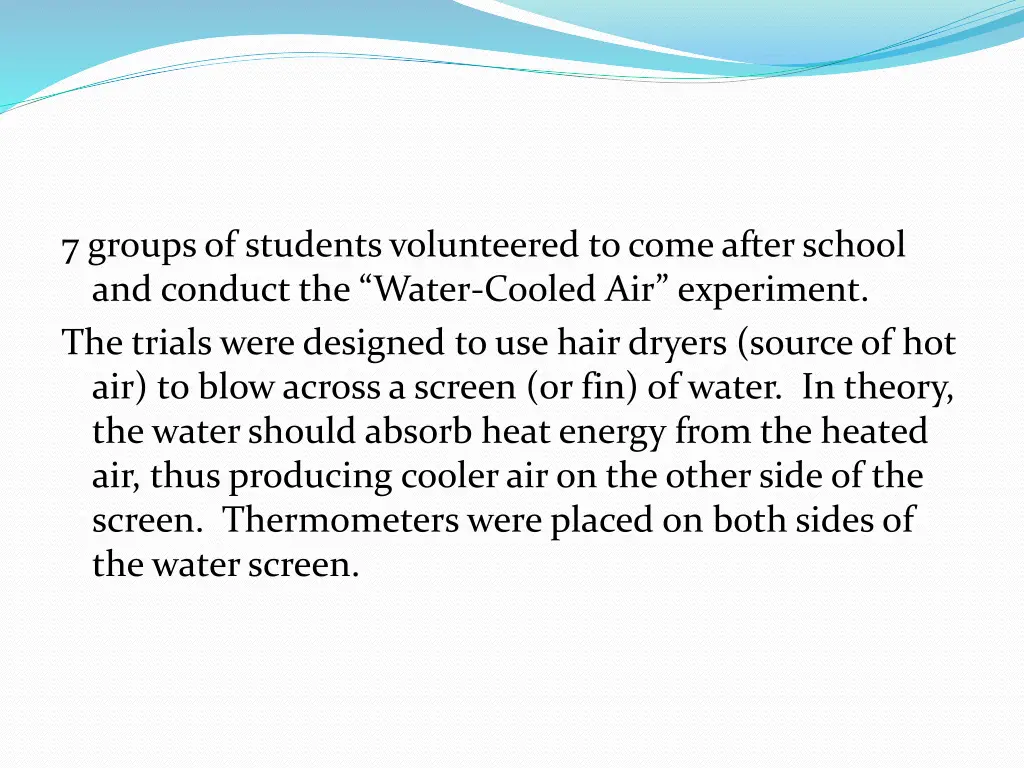 7 groups of students volunteered to come after school and conduct the “Water-Cooled Air” experiment.

The trials were designed to use hair dryers (source of hot air) to blow across a screen (or fin) of water.  In theory, the water should absorb heat energy from the heated air, thus producing cooler air on the other side of the screen.  Thermometers were placed on both sides of the water screen.